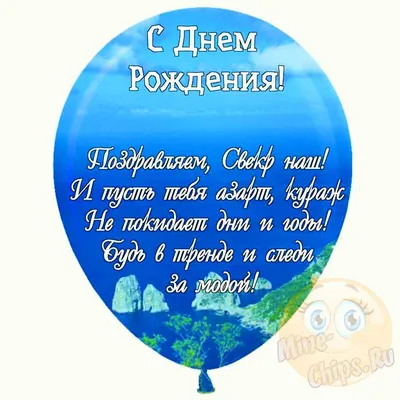 С Днем Рождения!

Поздравляем, Свекр наш!
И пусть тебя азарт, кураж
Не покидает дни и годы!
Будь в тренде и следи
за модой!

Mine-Chips.Ru